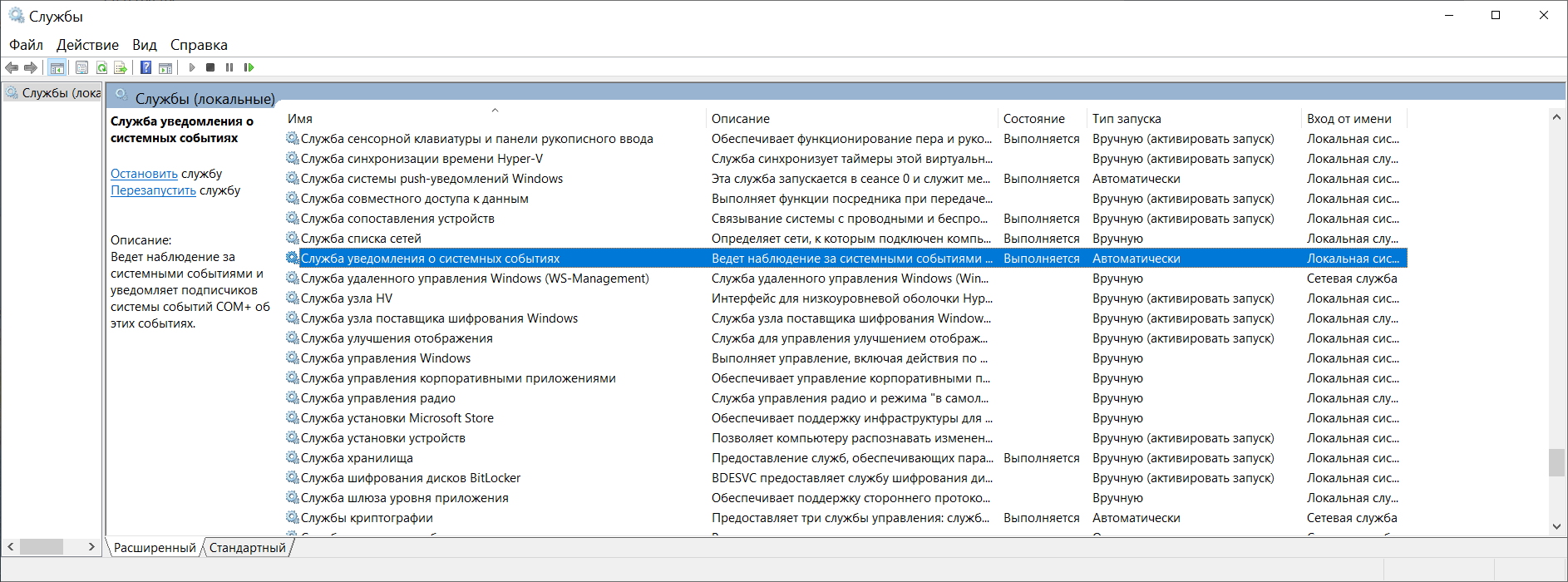 Службы

Файл Действие Вид Справка

Службы (лока

Службы (локальные)

Служба уведомления о системных событиях

Остановить службу
Перезапустить службу

Описание:
Ведет наблюдение за системными событиями и уведомляет подписчиков системы событий COM+ об этих событиях.

| Имя | Описание | Состояние | Тип запуска | Вход от имени |
|---|---|---|---|---|
| Служба сенсорной клавиатуры и панели рукописного ввода | Обеспечивает функционирование пера и руко... | Выполняется | Вручную (активировать запуск) | Локальная сис... |
| Служба синхронизации времени Hyper-V | Служба синхронизует таймеры этой виртуальн... | | Вручную (активировать запуск) | Локальная слу... |
| Служба системы push-уведомлений Windows | Эта служба запускается в сеансе 0 и служит ме... | Выполняется | Автоматически | Локальная сис... |
| Служба совместного доступа к данным | Выполняет функции посредника при передаче... | | Вручную (активировать запуск) | Локальная сис... |
| Служба сопоставления устройств | Связывание системы с проводными и беспро... | Выполняется | Вручную (активировать запуск) | Локальная сис... |
| Служба списка сетей | Определяет сети, к которым подключен компь... | Выполняется | Вручную | Локальная слу... |
| Служба уведомления о системных событиях | Ведет наблюдение за системными событиями ... | Выполняется | Автоматически | Локальная сис... |
| Служба удаленного управления Windows (WS-Management) | Служба удаленного управления Windows (Win... | | Вручную | Сетевая служба |
| Служба узла HV | Интерфейс для низкоуровневой оболочки Hyp... | | Вручную (активировать запуск) | Локальная сис... |
| Служба узла поставщика шифрования Windows | Служба узла поставщика шифрования Window... | | Вручную (активировать запуск) | Локальная слу... |
| Служба улучшения отображения | Служба для управления улучшением отображ... | | Вручную (активировать запуск) | Локальная сис... |
| Служба управления Windows | Выполняет управление, включая действия по ... | | Вручную | Локальная сис... |
| Служба управления корпоративными приложениями | Обеспечивает управление корпоративными п... | | Вручную | Локальная сис... |
| Служба управления радио | Служба управления радио и режима "в самол... | | Вручную | Локальная слу... |
| Служба установки Microsoft Store | Обеспечивает поддержку инфраструктуры для ... | | Вручную | Локальная сис... |
| Служба установки устройств | Позволяет компьютеру распознавать изменен... | | Вручную (активировать запуск) | Локальная сис... |
| Служба хранилища | Предоставление служб, обеспечивающих пара... | Выполняется | Вручную (активировать запуск) | Локальная сис... |
| Служба шифрования дисков BitLocker | BDESVC предоставляет службу шифрования ди... | | Вручную (активировать запуск) | Локальная сис... |
| Служба шлюза уровня приложения | Обеспечивает поддержку стороннего протоко... | | Вручную | Локальная слу... |
| Службы криптографии | Предоставляет три службы управления: служб... | Выполняется | Автоматически | Сетевая служба |

Расширенный Стандартный